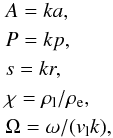 $A = ka,$

$P = kp,$

$s = kr,$

$\chi = \rho_{\mathrm{l}}/\rho_{\mathrm{e}},$

$\Omega = \omega/(v_{\mathrm{l}}k),$